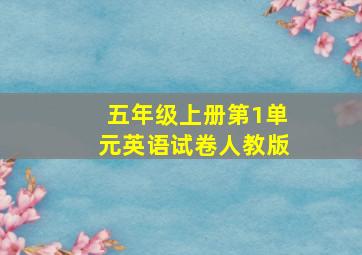 五年级上册第1单元英语试卷人教版